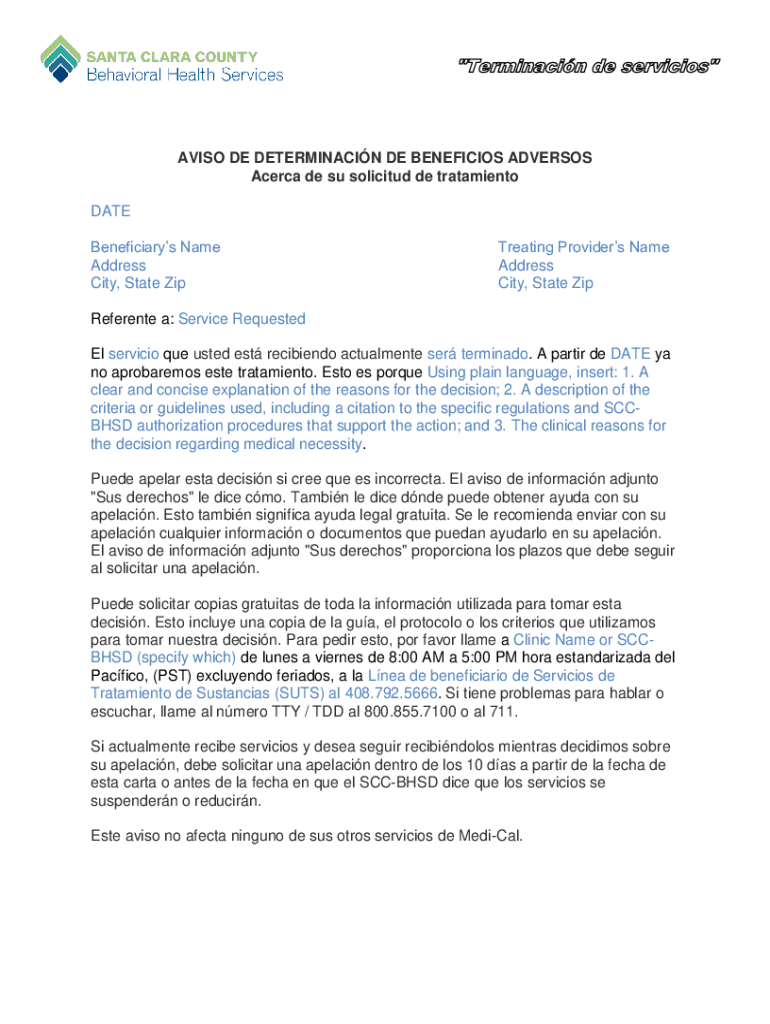 SANTA CLARA COUNTY
Behavioral Health Services

"Terminación de servicios"

AVISO DE DETERMINACIÓN DE BENEFICIOS ADVERSOS
Acerca de su solicitud de tratamiento

DATE

Beneficiary's Name
Address
City, State Zip

Treating Provider's Name
Address
City, State Zip

Referente a: Service Requested

El servicio que usted está recibiendo actualmente será terminado. A partir de DATE ya no aprobaremos este tratamiento. Esto es porque Using plain language, insert: 1. A clear and concise explanation of the reasons for the decision; 2. A description of the criteria or guidelines used, including a citation to the specific regulations and SCC-BHSD authorization procedures that support the action; and 3. The clinical reasons for the decision regarding medical necessity.

Puede apelar esta decisión si cree que es incorrecta. El aviso de información adjunto "Sus derechos" le dice cómo. También le dice dónde puede obtener ayuda con su apelación. Esto también significa ayuda legal gratuita. Se le recomienda enviar con su apelación cualquier información o documentos que puedan ayudarlo en su apelación. El aviso de información adjunto "Sus derechos" proporciona los plazos que debe seguir al solicitar una apelación.

Puede solicitar copias gratuitas de toda la información utilizada para tomar esta decisión. Esto incluye una copia de la guía, el protocolo o los criterios que utilizamos para tomar nuestra decisión. Para pedir esto, por favor llame a Clinic Name or SCC-BHSD (specify which) de lunes a viernes de 8:00 AM a 5:00 PM hora estandarizada del Pacífico, (PST) excluyendo feriados, a la Línea de beneficiario de Servicios de Tratamiento de Sustancias (SUTS) al 408.792.5666. Si tiene problemas para hablar o escuchar, llame al número TTY / TDD al 800.855.7100 o al 711.

Si actualmente recibe servicios y desea seguir recibiéndolos mientras decidimos sobre su apelación, debe solicitar una apelación dentro de los 10 días a partir de la fecha de esta carta o antes de la fecha en que el SCC-BHSD dice que los servicios se suspenderán o reducirán.

Este aviso no afecta ninguno de sus otros servicios de Medi-Cal.